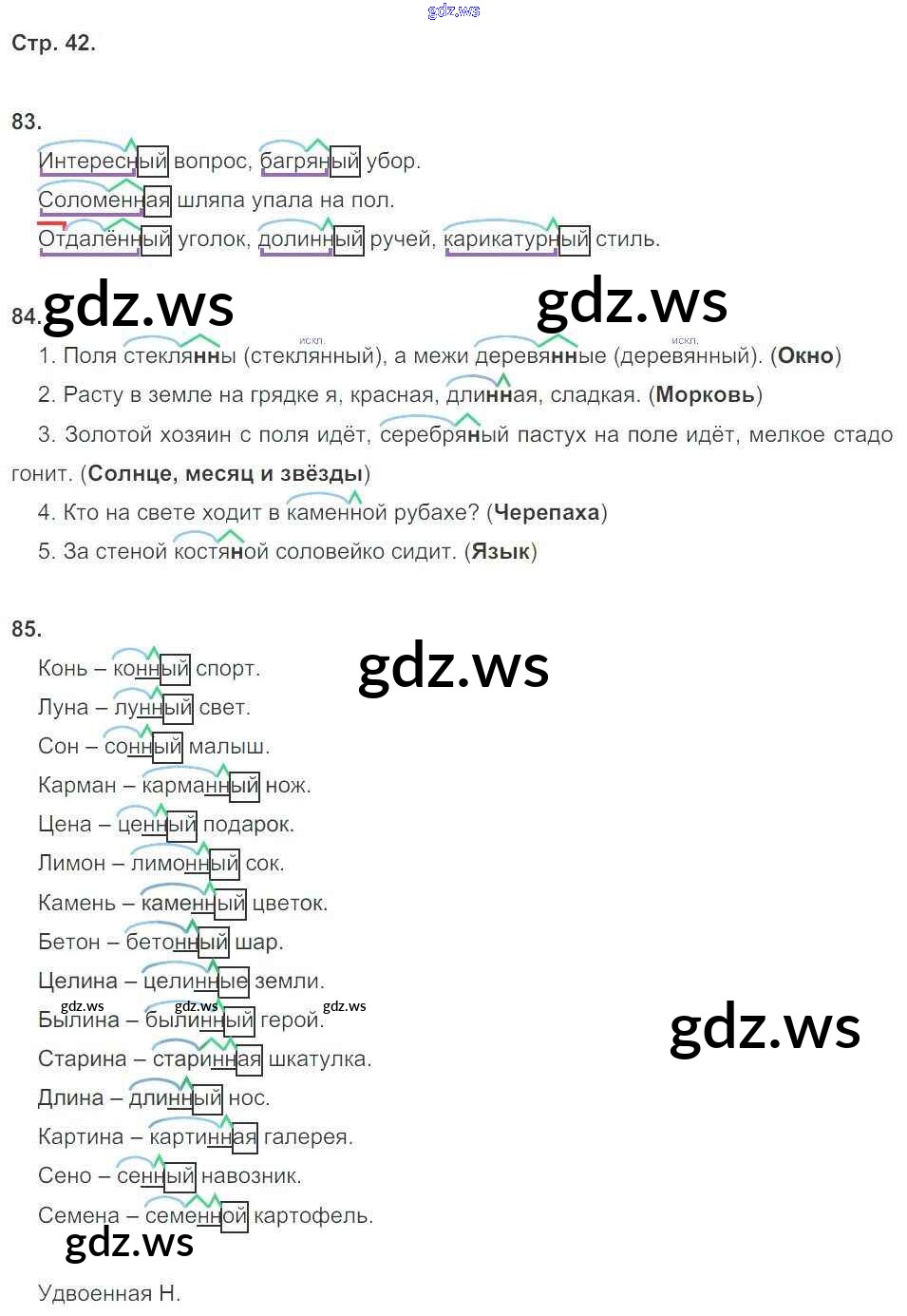 Стр. 42.

83.

Интересный вопрос, багряный убор.

Соломенная шляпа упала на пол.

Отдалённый уголок, долинный ручей, карикатурный стиль.

84.

1. Поля стеклянны (стеклянный), а межи деревянные (деревянный). (Окно)

искл. искл.

2. Расту в земле на грядке я, красная, длинная, сладкая. (Морковь)

3. Золотой хозяин с поля идёт, серебряный пастух на поле идёт, мелкое стадо гонит. (Солнце, месяц и звёзды)

4. Кто на свете ходит в каменной рубахе? (Черепаха)

5. За стеной костяной соловейко сидит. (Язык)

85.

Конь – конный спорт.

Луна – лунный свет.

Сон – сонный малыш.

Карман – карманный нож.

Цена – ценный подарок.

Лимон – лимонный сок.

Камень – каменный цветок.

Бетон – бетонный шар.

Целина – целинные земли.

Былина – былинный герой.

Старина – старинная шкатулка.

Длина – длинный нос.

Картина – картинная галерея.

Сено – сенный навозник.

Семена – семенной картофель.

Удвоенная Н.

gdz.ws